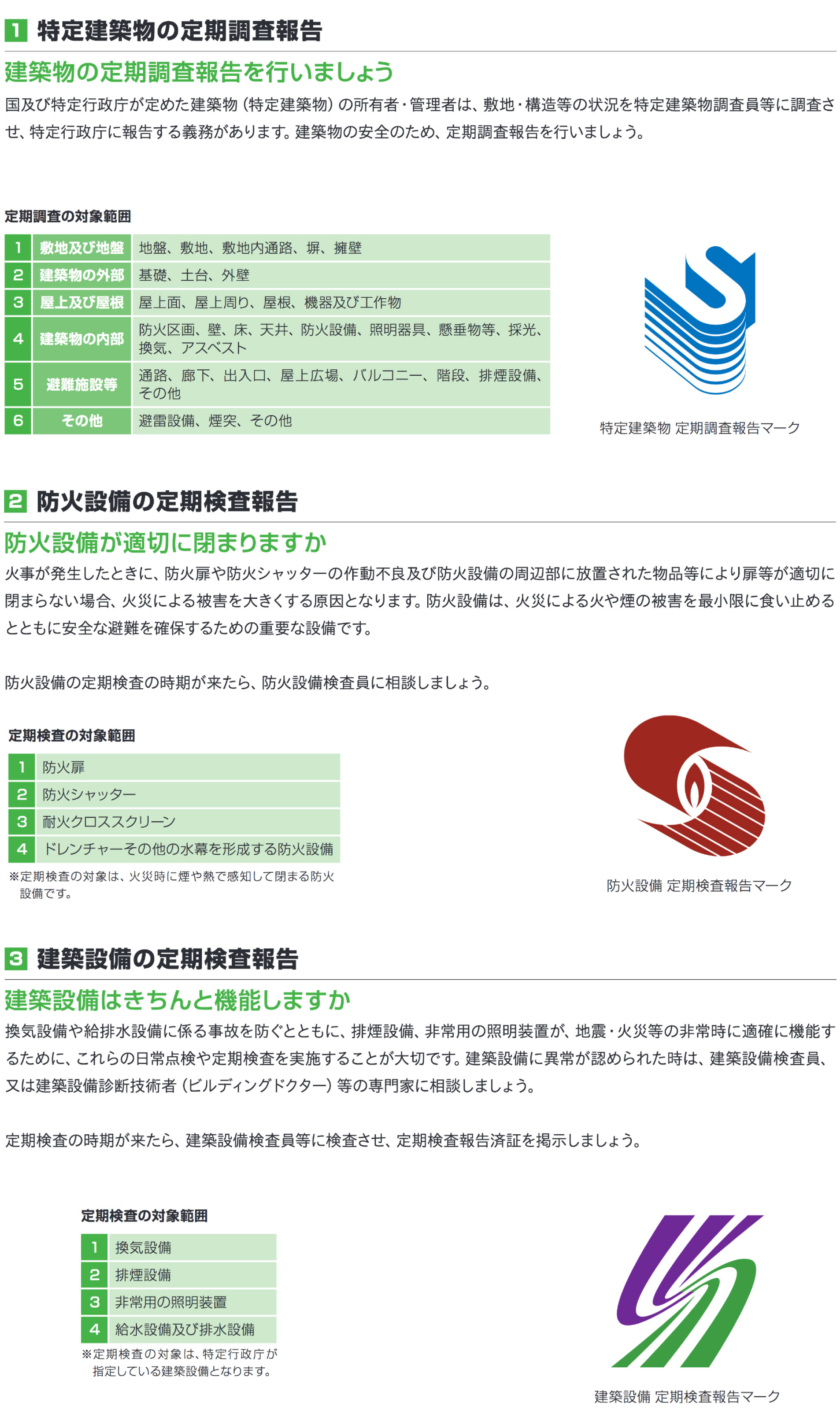 1 特定建築物の定期調査報告

建築物の定期調査報告を行いましょう

国及び特定行政庁が定めた建築物（特定建築物）の所有者・管理者は、敷地・構造等の状況を特定建築物調査員等に調査させ、特定行政庁に報告する義務があります。建築物の安全のため、定期調査報告を行いましょう。

定期調査の対象範囲

| 1 | 敷地及び地盤 | 地盤、敷地、敷地内通路、塀、擁壁 |
|---|---|---|
| 2 | 建築物の外部 | 基礎、土台、外壁 |
| 3 | 屋上及び屋根 | 屋上面、屋上周り、屋根、機器及び工作物 |
| 4 | 建築物の内部 | 防火区画、壁、床、天井、防火設備、照明器具、懸垂物等、採光、換気、アスベスト |
| 5 | 避難施設等 | 通路、廊下、出入口、屋上広場、バルコニー、階段、排煙設備、その他 |
| 6 | その他 | 避雷設備、煙突、その他 |

特定建築物 定期調査報告マーク

2 防火設備の定期検査報告

防火設備が適切に閉まりますか

火事が発生したときに、防火扉や防火シャッターの作動不良及び防火設備の周辺部に放置された物品等により扉等が適切に閉まらない場合、火災による被害を大きくする原因となります。防火設備は、火災による火や煙の被害を最小限に食い止めるとともに安全な避難を確保するための重要な設備です。

防火設備の定期検査の時期が来たら、防火設備検査員に相談しましょう。

定期検査の対象範囲

| 1 | 防火扉 |
|---|---|
| 2 | 防火シャッター |
| 3 | 耐火クロススクリーン |
| 4 | ドレンチャーその他の水幕を形成する防火設備 |

※定期検査の対象は、火災時に煙や熱で感知して閉まる防火設備です。

防火設備 定期検査報告マーク

3 建築設備の定期検査報告

建築設備はきちんと機能しますか

換気設備や給排水設備に係る事故を防ぐとともに、排煙設備、非常用の照明装置が、地震・火災等の非常時に適確に機能するために、これらの日常点検や定期検査を実施することが大切です。建築設備に異常が認められた時は、建築設備検査員、又は建築設備診断技術者（ビルディングドクター）等の専門家に相談しましょう。

定期検査の時期が来たら、建築設備検査員等に検査させ、定期検査報告済証を掲示しましょう。

定期検査の対象範囲

| 1 | 換気設備 |
|---|---|
| 2 | 排煙設備 |
| 3 | 非常用の照明装置 |
| 4 | 給水設備及び排水設備 |

※定期検査の対象は、特定行政庁が指定している建築設備となります。

建築設備 定期検査報告マーク